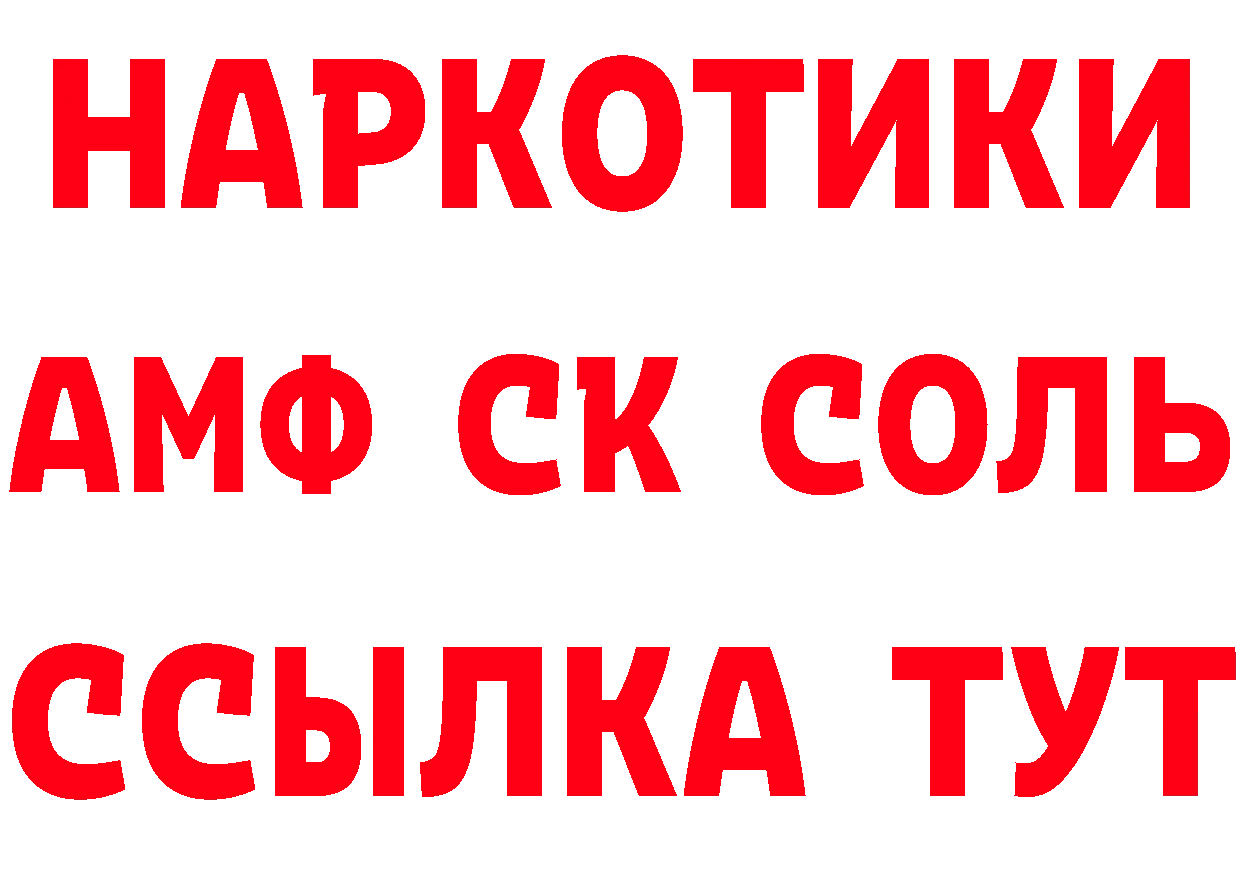 НАРКОТИКИ

АМФ СК СОЛЬ

ССЫЛКА ТУТ